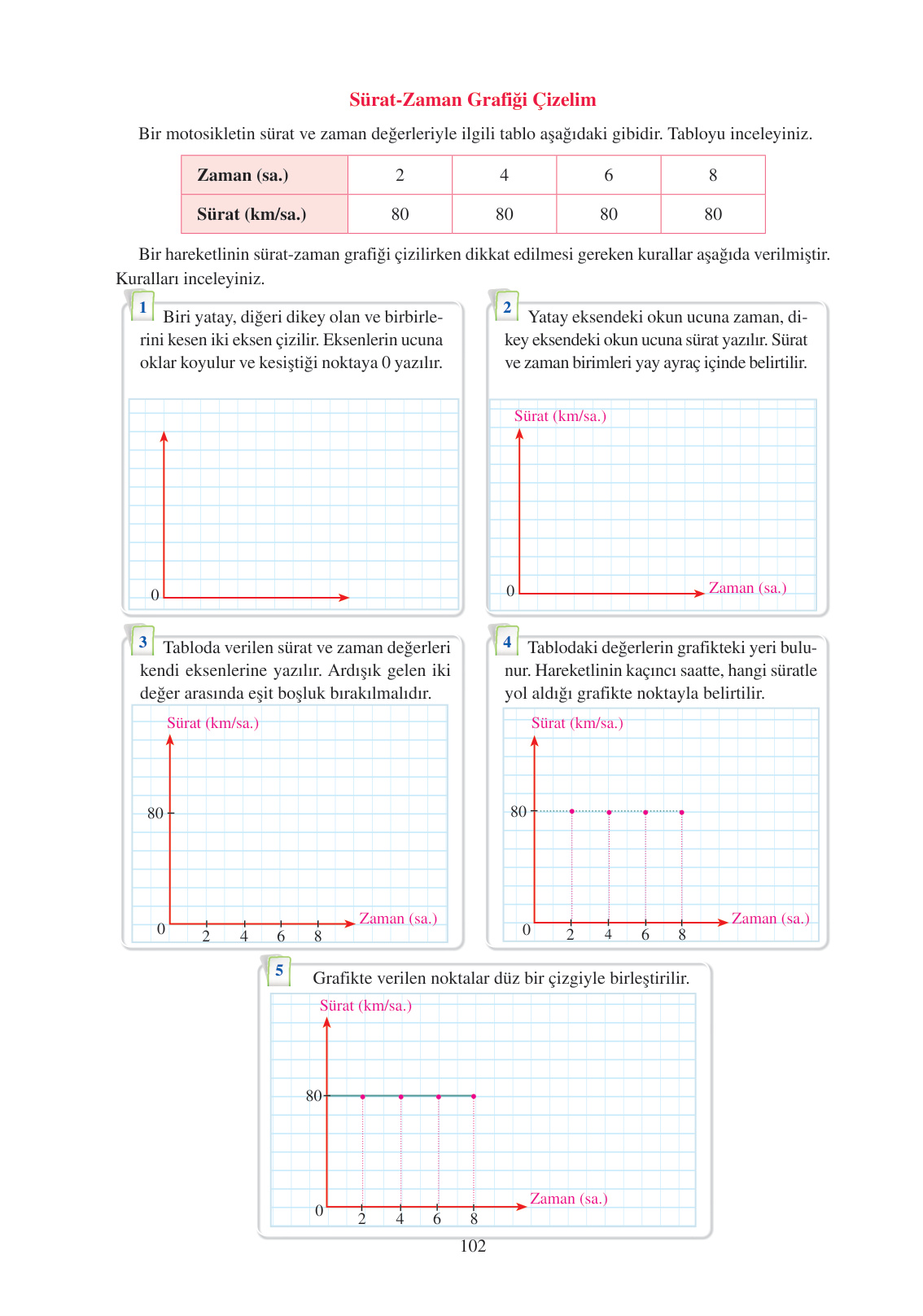 Sürat-Zaman Grafiği Çizelim

Bir motosikletin sürat ve zaman değerleriyle ilgili tablo aşağıdaki gibidir. Tabloyu inceleyiniz.

| Zaman (sa.) | 2 | 4 | 6 | 8 |
|---|---|---|---|---|
| Sürat (km/sa.) | 80 | 80 | 80 | 80 |

Bir hareketlinin sürat-zaman grafiği çizilirken dikkat edilmesi gereken kurallar aşağıda verilmiştir. Kuralları inceleyiniz.

1 Biri yatay, diğeri dikey olan ve birbirlerini kesen iki eksen çizilir. Eksenlerin ucuna oklar koyulur ve kesiştiği noktaya 0 yazılır.

0

2 Yatay eksendeki okun ucuna zaman, dikey eksendeki okun ucuna sürat yazılır. Sürat ve zaman birimleri yay ayraç içinde belirtilir.

Sürat (km/sa.)
0
Zaman (sa.)

3 Tabloda verilen sürat ve zaman değerleri kendi eksenlerine yazılır. Ardışık gelen iki değer arasında eşit boşluk bırakılmalıdır.

Sürat (km/sa.)
80
0
2 4 6 8
Zaman (sa.)

4 Tablodaki değerlerin grafikteki yeri bulunur. Hareketlinin kaçıncı saatte, hangi süratle yol aldığı grafikte noktayla belirtilir.

Sürat (km/sa.)
80
0
2 4 6 8
Zaman (sa.)

5 Grafikte verilen noktalar düz bir çizgiyle birleştirilir.

Sürat (km/sa.)
80
0
2 4 6 8
Zaman (sa.)

102